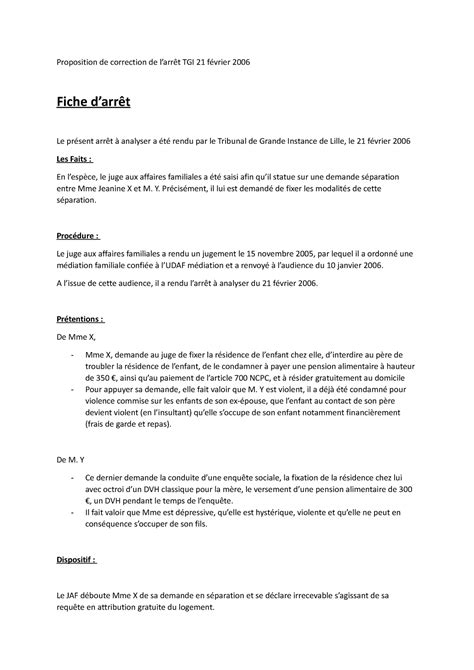 Proposition de correction de l'arrêt TGI 21 février 2006

Fiche d'arrêt

Le présent arrêt à analyser a été rendu par le Tribunal de Grande Instance de Lille, le 21 février 2006

Les Faits :

En l'espèce, le juge aux affaires familiales a été saisi afin qu'il statue sur une demande séparation entre Mme Jeanine X et M. Y. Précisément, il lui est demandé de fixer les modalités de cette séparation.

Procédure :

Le juge aux affaires familiales a rendu un jugement le 15 novembre 2005, par lequel il a ordonné une médiation familiale confiée à l'UDAF médiation et a renvoyé à l'audience du 10 janvier 2006.

A l'issue de cette audience, il a rendu l'arrêt à analyser du 21 février 2006.

Prétentions :

De Mme X,

- Mme X, demande au juge de fixer la résidence de l'enfant chez elle, d'interdire au père de troubler la résidence de l'enfant, de le condamner à payer une pension alimentaire à hauteur de 350 €, ainsi qu'au paiement de l'article 700 NCPC, et à résider gratuitement au domicile
- Pour appuyer sa demande, elle fait valoir que M. Y est violent, il a déjà été condamné pour violence commise sur les enfants de son ex-épouse, que l'enfant au contact de son père devient violent (en l'insultant) qu'elle s'occupe de son enfant notamment financièrement (frais de garde et repas).

De M. Y

- Ce dernier demande la conduite d'une enquête sociale, la fixation de la résidence chez lui avec octroi d'un DVH classique pour la mère, le versement d'une pension alimentaire de 300 €, un DVH pendant le temps de l'enquête.
- Il fait valoir que Mme est dépressive, qu'elle est hystérique, violente et qu'elle ne peut en conséquence s'occuper de son fils.

Dispositif :

Le JAF déboute Mme X de sa demande en séparation et se déclare irrecevable s'agissant de sa requête en attribution gratuite du logement.